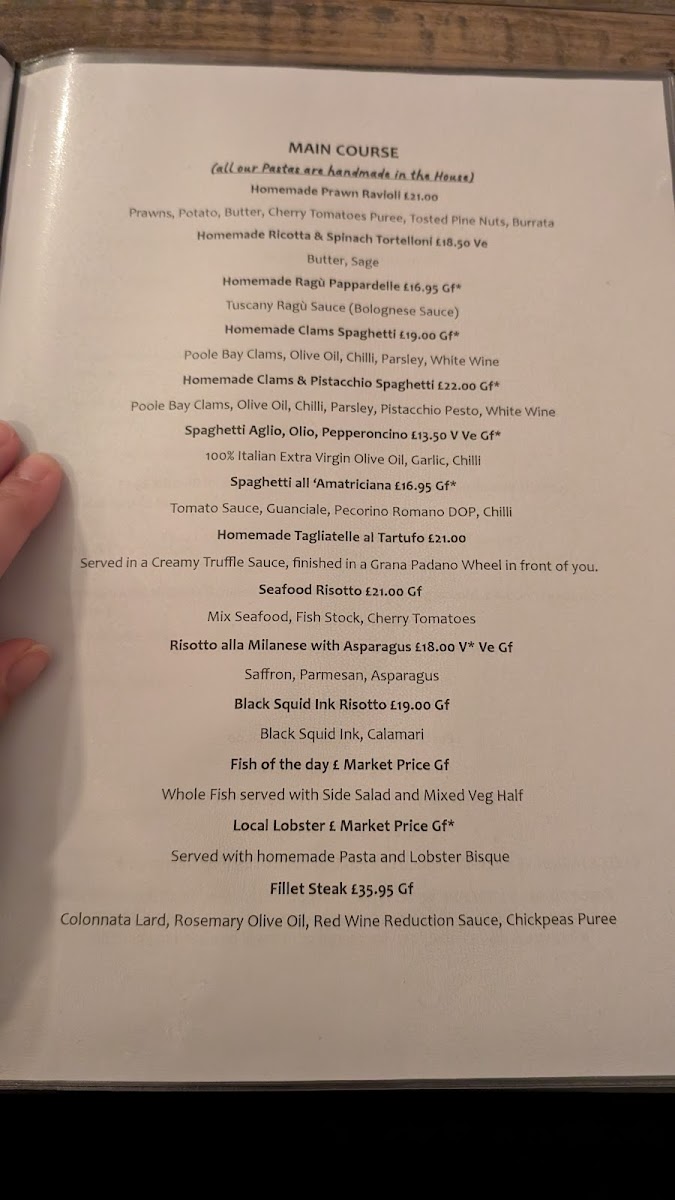 MAIN COURSE
(all our Pastas are handmade in the House)

Homemade Prawn Ravioli £21.00
Prawns, Potato, Butter, Cherry Tomatoes Puree, Tosted Pine Nuts, Burrata

Homemade Ricotta & Spinach Tortelloni £18.50 Ve
Butter, Sage

Homemade Ragù Pappardelle £16.95 Gf*
Tuscany Ragù Sauce (Bolognese Sauce)

Homemade Clams Spaghetti £19.00 Gf*
Poole Bay Clams, Olive Oil, Chilli, Parsley, White Wine

Homemade Clams & Pistacchio Spaghetti £22.00 Gf*
Poole Bay Clams, Olive Oil, Chilli, Parsley, Pistacchio Pesto, White Wine

Spaghetti Aglio, Olio, Pepperoncino £13.50 V Ve Gf*
100% Italian Extra Virgin Olive Oil, Garlic, Chilli

Spaghetti all 'Amatriciana £16.95 Gf*
Tomato Sauce, Guanciale, Pecorino Romano DOP, Chilli

Homemade Tagliatelle al Tartufo £21.00
Served in a Creamy Truffle Sauce, finished in a Grana Padano Wheel in front of you.

Seafood Risotto £21.00 Gf
Mix Seafood, Fish Stock, Cherry Tomatoes

Risotto alla Milanese with Asparagus £18.00 V* Ve Gf
Saffron, Parmesan, Asparagus

Black Squid Ink Risotto £19.00 Gf
Black Squid Ink, Calamari

Fish of the day £ Market Price Gf
Whole Fish served with Side Salad and Mixed Veg Half

Local Lobster £ Market Price Gf*
Served with homemade Pasta and Lobster Bisque

Fillet Steak £35.95 Gf
Colonnata Lard, Rosemary Olive Oil, Red Wine Reduction Sauce, Chickpeas Puree